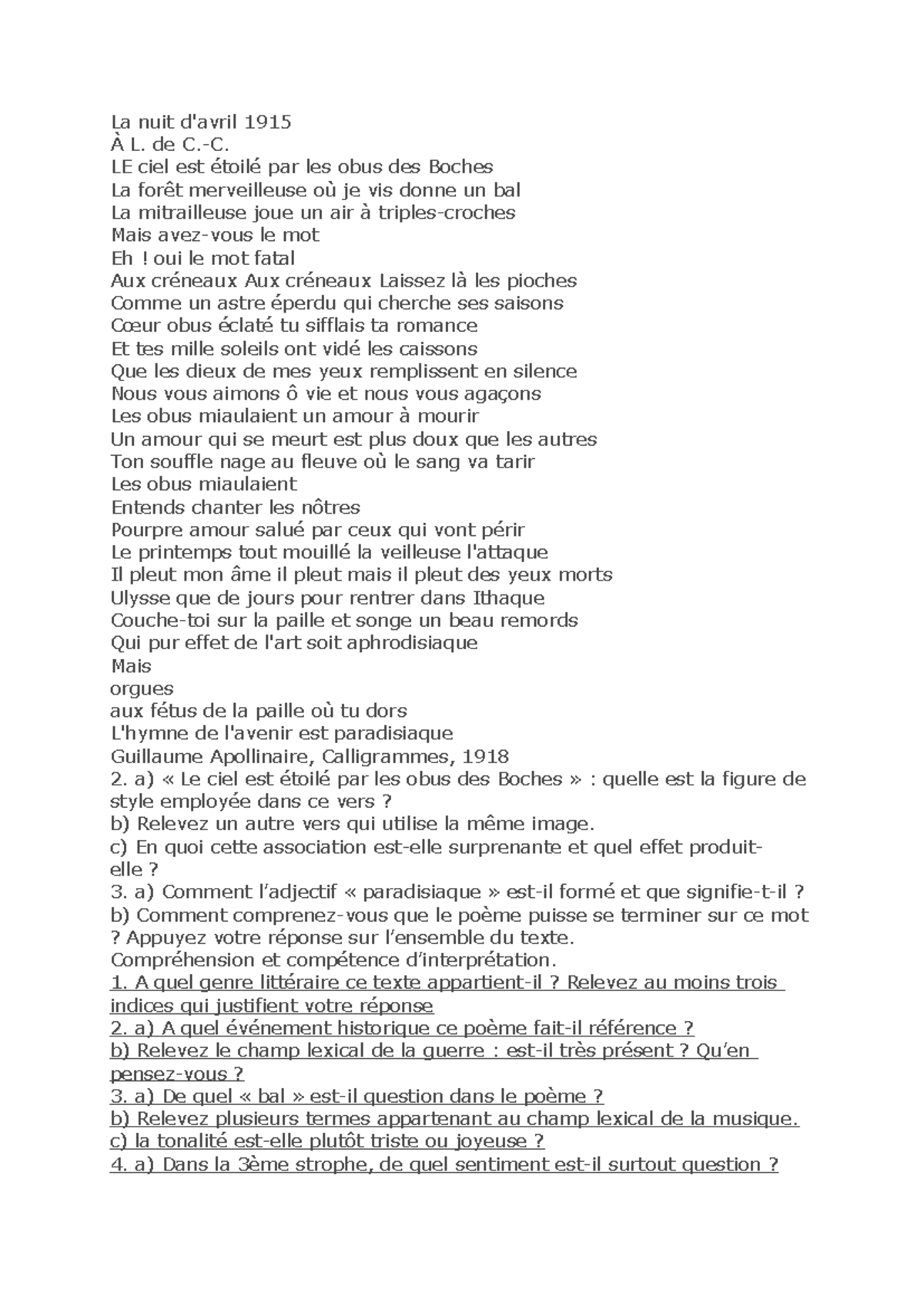 La nuit d'avril 1915
À L. de C.-C.
LE ciel est étoilé par les obus des Boches
La forêt merveilleuse où je vis donne un bal
La mitrailleuse joue un air à triples-croches
Mais avez-vous le mot
Eh ! oui le mot fatal
Aux créneaux Aux créneaux Laissez là les pioches
Comme un astre éperdu qui cherche ses saisons
Cœur obus éclaté tu sifflais ta romance
Et tes mille soleils ont vidé les caissons
Que les dieux de mes yeux remplissent en silence
Nous vous aimons ô vie et nous vous agaçons
Les obus miaulaient un amour à mourir
Un amour qui se meurt est plus doux que les autres
Ton souffle nage au fleuve où le sang va tarir
Les obus miaulaient
Entends chanter les nôtres
Pourpre amour salué par ceux qui vont périr
Le printemps tout mouillé la veilleuse l'attaque
Il pleut mon âme il pleut mais il pleut des yeux morts
Ulysse que de jours pour rentrer dans Ithaque
Couche-toi sur la paille et songe un beau remords
Qui pur effet de l'art soit aphrodisiaque
Mais
orgues
aux fétus de la paille où tu dors
L'hymne de l'avenir est paradisiaque
Guillaume Apollinaire, Calligrammes, 1918
2. a) « Le ciel est étoilé par les obus des Boches » : quelle est la figure de style employée dans ce vers ?
b) Relevez un autre vers qui utilise la même image.
c) En quoi cette association est-elle surprenante et quel effet produit-elle ?
3. a) Comment l'adjectif « paradisiaque » est-il formé et que signifie-t-il ?
b) Comment comprenez-vous que le poème puisse se terminer sur ce mot ? Appuyez votre réponse sur l'ensemble du texte.
Compréhension et compétence d'interprétation.
1. A quel genre littéraire ce texte appartient-il ? Relevez au moins trois indices qui justifient votre réponse
2. a) A quel événement historique ce poème fait-il référence ?
b) Relevez le champ lexical de la guerre : est-il très présent ? Qu'en pensez-vous ?
3. a) De quel « bal » est-il question dans le poème ?
b) Relevez plusieurs termes appartenant au champ lexical de la musique.
c) la tonalité est-elle plutôt triste ou joyeuse ?
4. a) Dans la 3ème strophe, de quel sentiment est-il surtout question ?